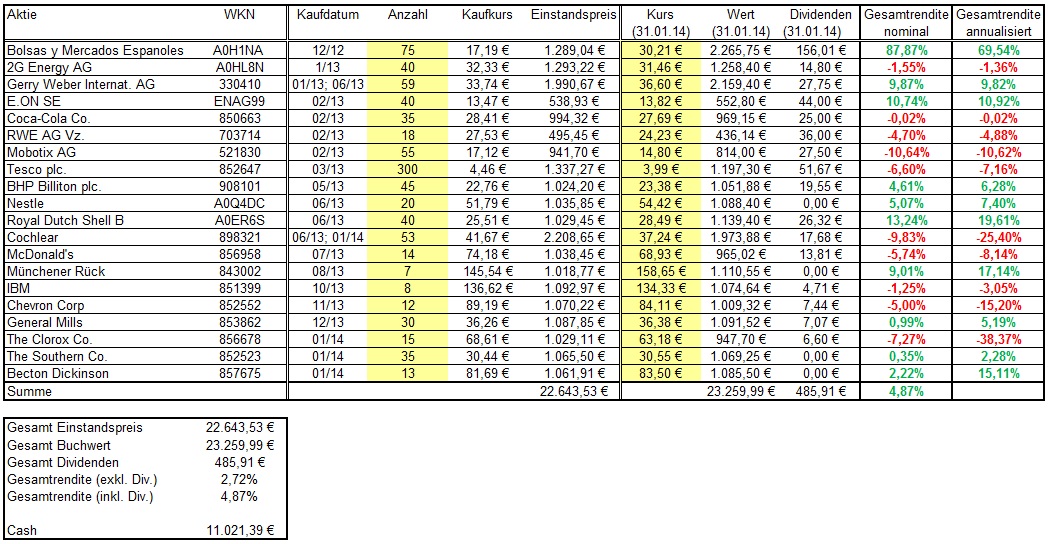 | Aktie | WKN | Kaufdatum | Anzahl | Kaufkurs | Einstandspreis | Kurs (31.01.14) | Wert (31.01.14) | Dividenden (31.01.14) | Gesamtrendite nominal | Gesamtrendite annualisiert |
|---|---|---|---|---|---|---|---|---|---|---|
| Bolsas y Mercados Espanoles | A0H1NA | 12/12 | 75 | 17,19 € | 1.289,04 € | 30,21 € | 2.265,75 € | 156,01 € | 87,87% | 69,54% |
| 2G Energy AG | A0HL8N | 1/13 | 40 | 32,33 € | 1.293,22 € | 31,46 € | 1.258,40 € | 14,80 € | -1,55% | -1,36% |
| Gerry Weber Internat. AG | 330410 | 01/13; 06/13 | 59 | 33,74 € | 1.990,67 € | 36,60 € | 2.159,40 € | 27,75 € | 9,87% | 9,82% |
| E.ON SE | ENAG99 | 02/13 | 40 | 13,47 € | 538,93 € | 13,82 € | 552,80 € | 44,00 € | 10,74% | 10,92% |
| Coca-Cola Co. | 850663 | 02/13 | 35 | 28,41 € | 994,32 € | 27,69 € | 969,15 € | 25,00 € | -0,02% | -0,02% |
| RWE AG Vz. | 703714 | 02/13 | 18 | 27,53 € | 495,45 € | 24,23 € | 436,14 € | 36,00 € | -4,70% | -4,88% |
| Mobotix AG | 521830 | 02/13 | 55 | 17,12 € | 941,70 € | 14,80 € | 814,00 € | 27,50 € | -10,64% | -10,62% |
| Tesco plc. | 852647 | 03/13 | 300 | 4,46 € | 1.337,27 € | 3,99 € | 1.197,30 € | 51,67 € | -6,60% | -7,16% |
| BHP Billiton plc. | 908101 | 05/13 | 45 | 22,76 € | 1.024,20 € | 23,38 € | 1.051,88 € | 19,55 € | 4,61% | 6,28% |
| Nestle | A0Q4DC | 06/13 | 20 | 51,79 € | 1.035,85 € | 54,42 € | 1.088,40 € | 0,00 € | 5,07% | 7,40% |
| Royal Dutch Shell B | A0ER6S | 06/13 | 40 | 25,51 € | 1.029,45 € | 28,49 € | 1.139,40 € | 26,32 € | 13,24% | 19,61% |
| Cochlear | 898321 | 06/13; 01/14 | 53 | 41,67 € | 2.208,65 € | 37,24 € | 1.973,88 € | 17,68 € | -9,83% | -25,40% |
| McDonald's | 856958 | 07/13 | 14 | 74,18 € | 1.038,45 € | 68,93 € | 965,02 € | 13,81 € | -5,74% | -8,14% |
| Münchener Rück | 843002 | 08/13 | 7 | 145,54 € | 1.018,77 € | 158,65 € | 1.110,55 € | 0,00 € | 9,01% | 17,14% |
| IBM | 851399 | 10/13 | 8 | 136,62 € | 1.092,97 € | 134,33 € | 1.074,64 € | 4,71 € | -1,25% | -3,05% |
| Chevron Corp | 852552 | 11/13 | 12 | 89,19 € | 1.070,22 € | 84,11 € | 1.009,32 € | 7,44 € | -5,00% | -15,20% |
| General Mills | 853862 | 12/13 | 30 | 36,26 € | 1.087,85 € | 36,38 € | 1.091,52 € | 7,07 € | 0,99% | 5,19% |
| The Clorox Co. | 856678 | 01/14 | 15 | 68,61 € | 1.029,11 € | 63,18 € | 947,70 € | 6,60 € | -7,27% | -38,37% |
| The Southern Co. | 852523 | 01/14 | 35 | 30,44 € | 1.065,50 € | 30,55 € | 1.069,25 € | 0,00 € | 0,35% | 2,28% |
| Becton Dickinson | 857675 | 01/14 | 13 | 81,69 € | 1.061,91 € | 83,50 € | 1.085,50 € | 0,00 € | 2,22% | 15,11% |
| Summe | | | | | 22.643,53 € | | 23.259,99 € | 485,91 € | 4,87% | |

| | |
|---|---|
| Gesamt Einstandspreis | 22.643,53 € |
| Gesamt Buchwert | 23.259,99 € |
| Gesamt Dividenden | 485,91 € |
| Gesamtrendite (exkl. Div.) | 2,72% |
| Gesamtrendite (inkl. Div.) | 4,87% |
| | |
| Cash | 11.021,39 € |